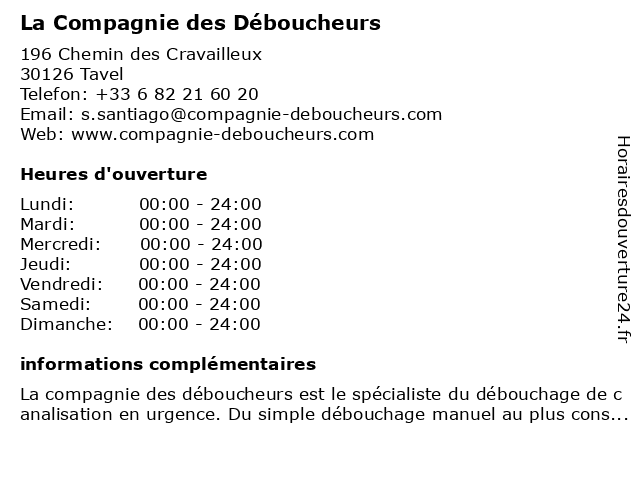 La Compagnie des Déboucheurs

196 Chemin des Cravailleux
30126 Tavel
Telefon: +33 6 82 21 60 20
Email: s.santiago@compagnie-deboucheurs.com
Web: www.compagnie-deboucheurs.com

Heures d'ouverture

| | |
|---|---|
| Lundi: | 00:00 - 24:00 |
| Mardi: | 00:00 - 24:00 |
| Mercredi: | 00:00 - 24:00 |
| Jeudi: | 00:00 - 24:00 |
| Vendredi: | 00:00 - 24:00 |
| Samedi: | 00:00 - 24:00 |
| Dimanche: | 00:00 - 24:00 |

informations complémentaires

La compagnie des déboucheurs est le spécialiste du débouchage de c analisation en urgence. Du simple débouchage manuel au plus cons...

Horairesdouverture24.fr